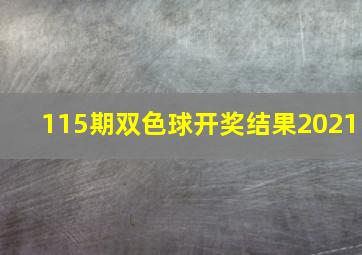 115期双色球开奖结果2021